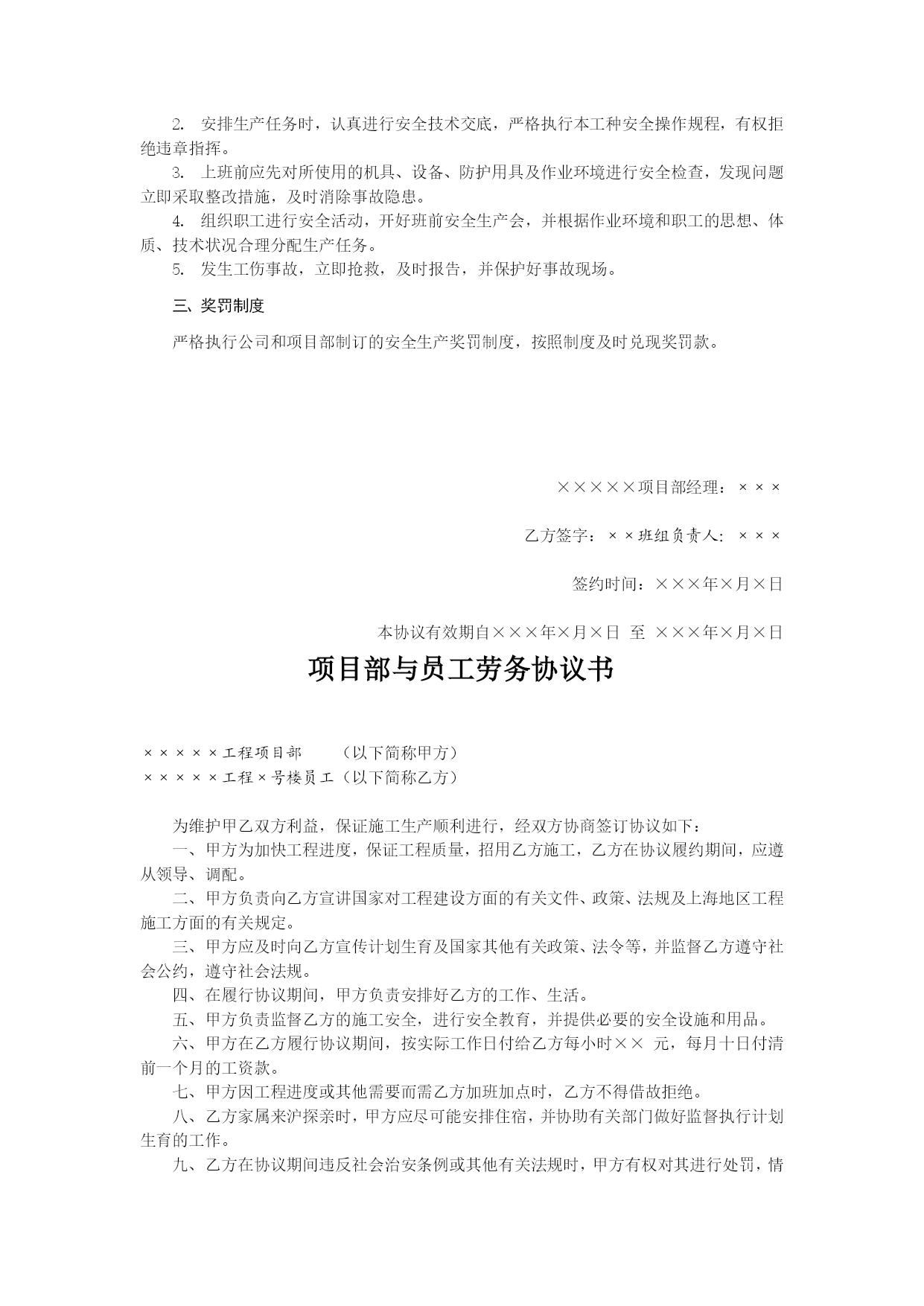 2. 安排生产任务时，认真进行安全技术交底，严格执行本工种安全操作规程，有权拒绝违章指挥。

3. 上班前应先对所使用的机具、设备、防护用具及作业环境进行安全检查，发现问题立即采取整改措施，及时消除事故隐患。

4. 组织职工进行安全活动，开好班前安全生产会，并根据作业环境和职工的思想、体质、技术状况合理分配生产任务。

5. 发生工伤事故，立即抢救，及时报告，并保护好事故现场。

三、奖罚制度

严格执行公司和项目部制订的安全生产奖罚制度，按照制度及时兑现奖罚款。

×××××项目部经理：×××

乙方签字：××班组负责人：×××

签约时间：×××年×月×日

本协议有效期自×××年×月×日 至 ×××年×月×日

项目部与员工劳务协议书

×××××工程项目部 （以下简称甲方）
×××××工程×号楼员工（以下简称乙方）

为维护甲乙双方利益，保证施工生产顺利进行，经双方协商签订协议如下：

一、甲方为加快工程进度，保证工程质量，招用乙方施工，乙方在协议履约期间，应遵从领导、调配。

二、甲方负责向乙方宣讲国家对工程建设方面的有关文件、政策、法规及上海地区工程施工方面的有关规定。

三、甲方应及时向乙方宣传计划生育及国家其他有关政策、法令等，并监督乙方遵守社会公约，遵守社会法规。

四、在履行协议期间，甲方负责安排好乙方的工作、生活。

五、甲方负责监督乙方的施工安全，进行安全教育，并提供必要的安全设施和用品。

六、甲方在乙方履行协议期间，按实际工作日付给乙方每小时×× 元，每月十日付清前一个月的工资款。

七、甲方因工程进度或其他需要而需乙方加班加点时，乙方不得借故拒绝。

八、乙方家属来沪探亲时，甲方应尽可能安排住宿，并协助有关部门做好监督执行计划生育的工作。

九、乙方在协议期间违反社会治安条例或其他有关法规时，甲方有权对其进行处罚，情